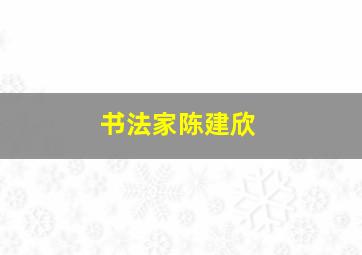 书法家陈建欣